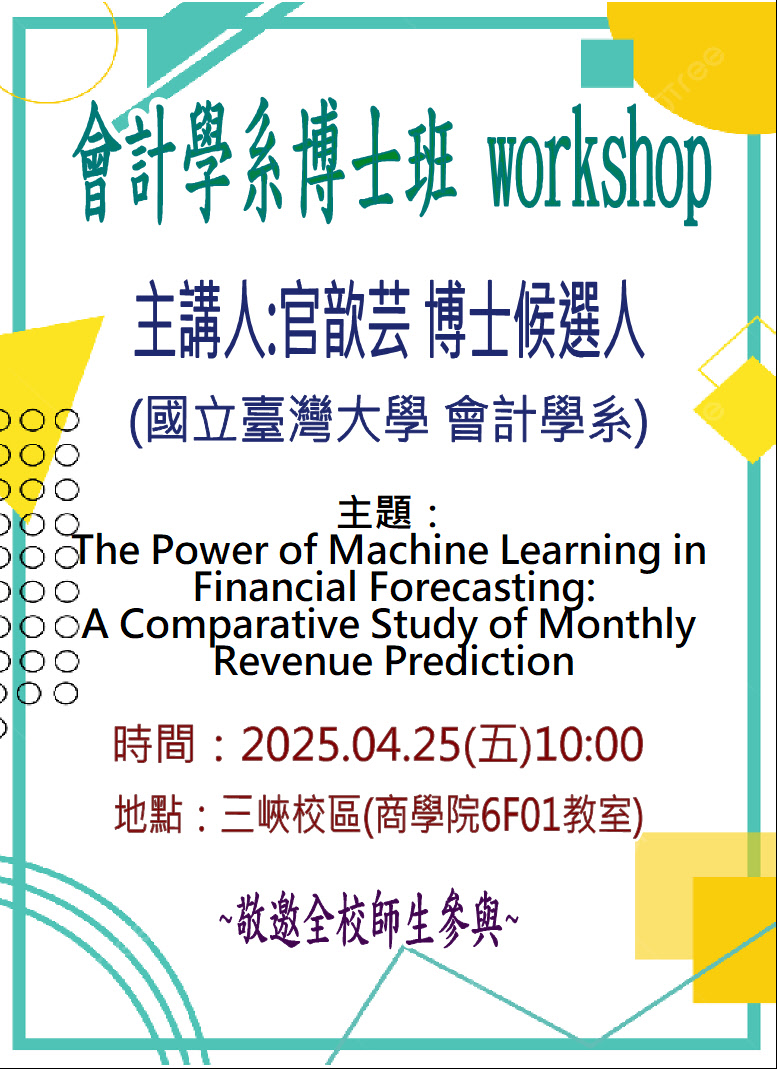 會計學系博士班 workshop

主講人:官歆芸 博士候選人

(國立臺灣大學 會計學系)

主題：
The Power of Machine Learning in Financial Forecasting:
A Comparative Study of Monthly Revenue Prediction

時間：2025.04.25(五)10:00

地點：三峽校區(商學院6F01教室)

~敬邀全校師生參與~